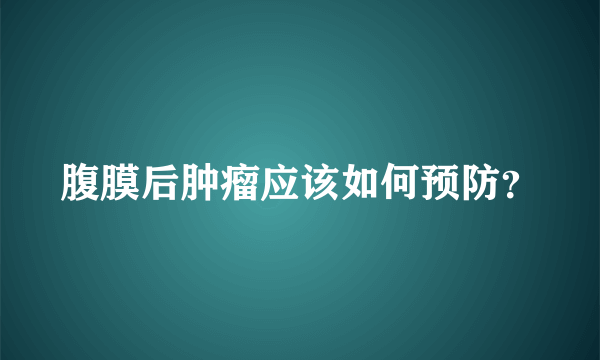 腹膜后肿瘤应该如何预防?